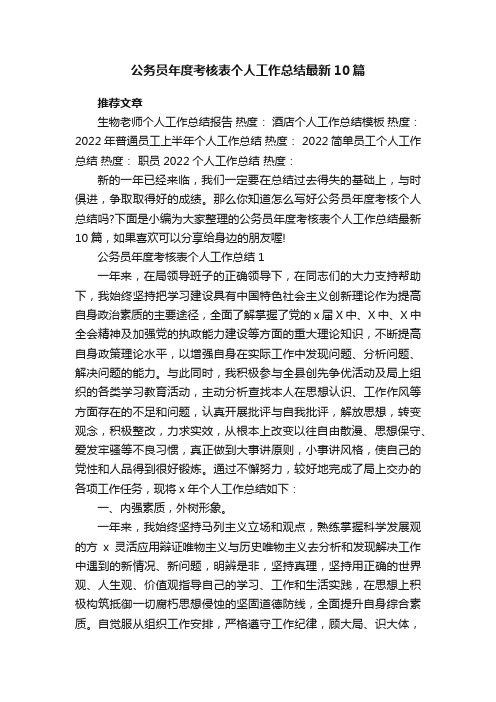 公务员年度考核表个人工作总结最新10篇

推荐文章

生物老师个人工作总结报告 热度： 酒店个人工作总结模板 热度： 2022年普通员工上半年个人工作总结 热度： 2022简单员工个人工作总结 热度： 职员2022个人工作总结 热度：

新的一年已经来临，我们一定要在总结过去得失的基础上，与时俱进，争取取得好的成绩。那么你知道怎么写好公务员年度考核个人总结吗?下面是小编为大家整理的公务员年度考核表个人工作总结最新10篇，如果喜欢可以分享给身边的朋友喔!

公务员年度考核表个人工作总结1

一年来，在局领导班子的正确领导下，在同志们的大力支持帮助下，我始终坚持把学习建设具有中国特色社会主义创新理论作为提高自身政治素质的主要途径，全面了解掌握了党的x届X中、X中、X中全会精神及加强党的执政能力建设等方面的重大理论知识，不断提高自身政策理论水平，以增强自身在实际工作中发现问题、分析问题、解决问题的能力。与此同时，我积极参与全县创先争优活动及局上组织的各类学习教育活动，主动分析查找本人在思想认识、工作作风等方面存在的不足和问题，认真开展批评与自我批评，解放思想，转变观念，积极整改，力求实效，从根本上改变以往自由散漫、思想保守、爱发牢骚等不良习惯，真正做到大事讲原则，小事讲风格，使自己的党性和人品得到很好锻炼。通过不懈努力，较好地完成了局上交办的各项工作任务，现将x年个人工作总结如下：

一、内强素质，外树形象。

一年来，我始终坚持马列主义立场和观点，熟练掌握科学发展观的方 x 灵活应用辩证唯物主义与历史唯物主义去分析和发现解决工作中遇到的新情况、新问题，明辨是非，坚持真理，坚持用正确的世界观、人生观、价值观指导自己的学习、工作和生活实践，在思想上积极构筑抵御一切腐朽思想侵蚀的坚固道德防线，全面提升自身综合素质。自觉服从组织工作安排，严格遵守工作纪律，顾大局、识大体，